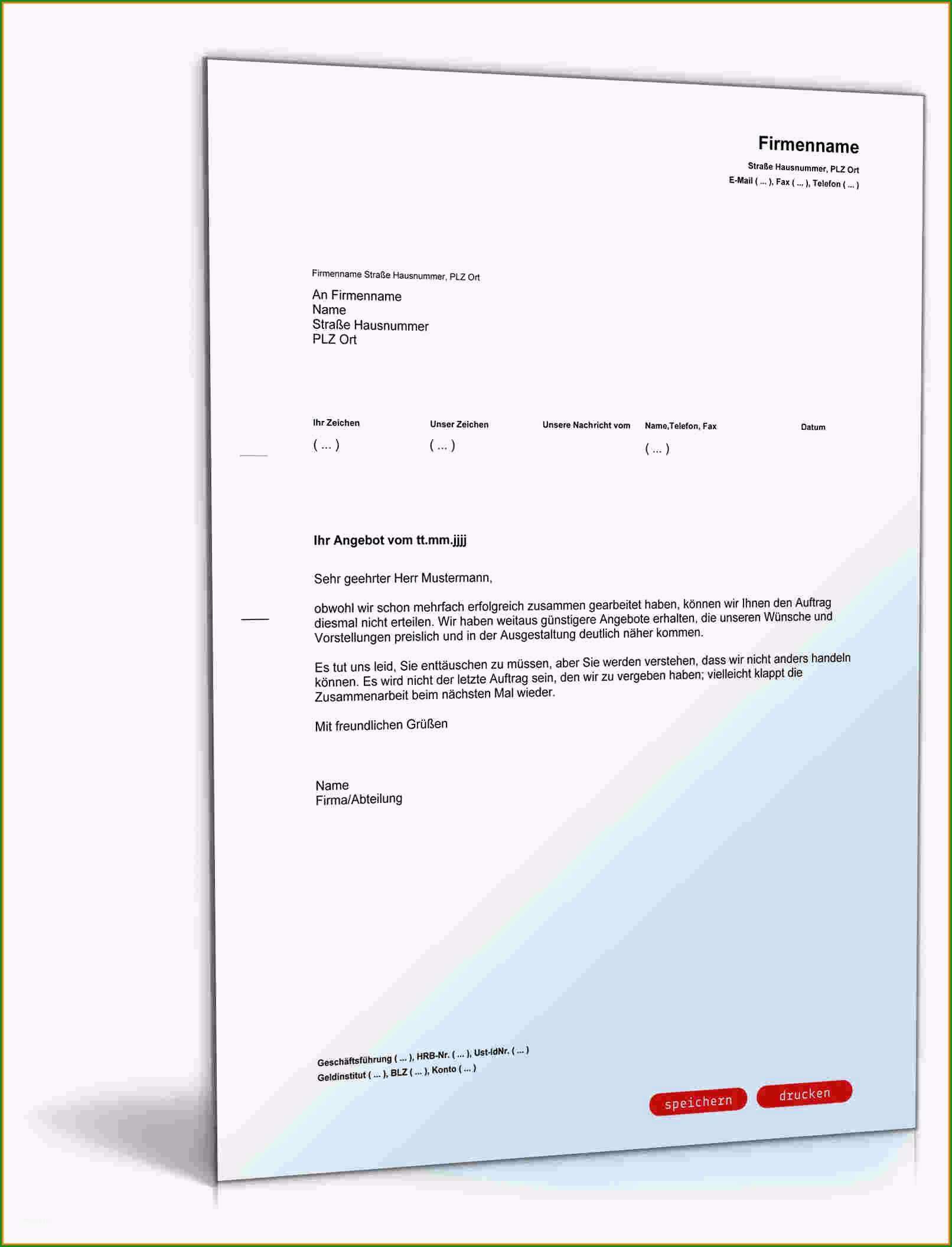 Firmenname
Straße Hausnummer, PLZ Ort
E-Mail ( ... ), Fax ( ... ), Telefon ( ... )

Firmenname Straße Hausnummer, PLZ Ort

An Firmenname
Name
Straße Hausnummer
PLZ Ort

| Ihr Zeichen | Unser Zeichen | Unsere Nachricht vom | Name,Telefon, Fax | Datum |
|---|---|---|---|---|
| ( ... ) | ( ... ) | | ( ... ) | |

Ihr Angebot vom tt.mm.jjjj

Sehr geehrter Herr Mustermann,

obwohl wir schon mehrfach erfolgreich zusammen gearbeitet haben, können wir Ihnen den Auftrag diesmal nicht erteilen. Wir haben weitaus günstigere Angebote erhalten, die unseren Wünsche und Vorstellungen preislich und in der Ausgestaltung deutlich näher kommen.

Es tut uns leid, Sie enttäuschen zu müssen, aber Sie werden verstehen, dass wir nicht anders handeln können. Es wird nicht der letzte Auftrag sein, den wir zu vergeben haben; vielleicht klappt die Zusammenarbeit beim nächsten Mal wieder.

Mit freundlichen Grüßen

Name
Firma/Abteilung

Geschäftsführung ( ... ), HRB-Nr. ( ... ), Ust-IdNr. ( ... )
Geldinstitut ( ... ), BLZ ( ... ), Konto ( ... )

speichern drucken